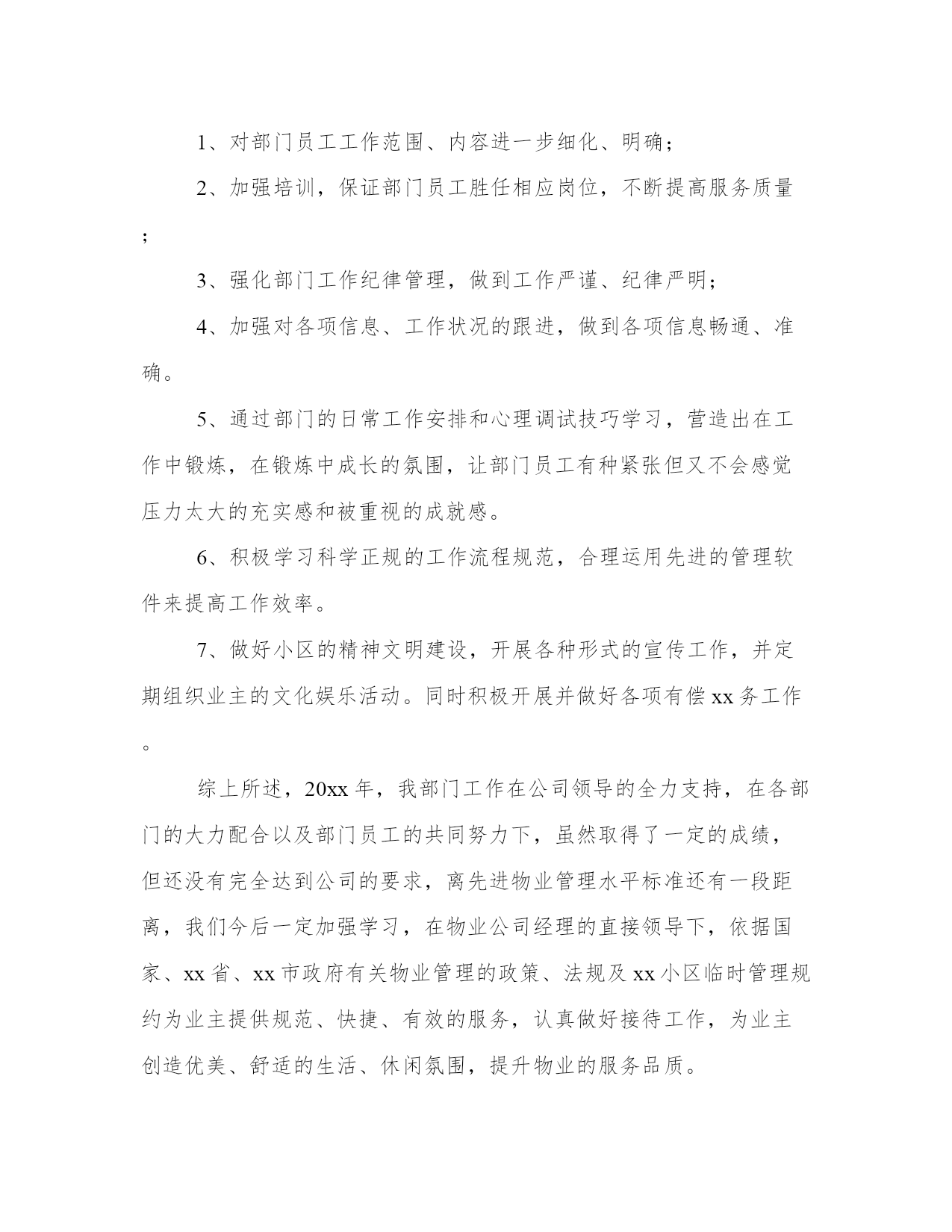 1、对部门员工工作范围、内容进一步细化、明确；

2、加强培训，保证部门员工胜任相应岗位，不断提高服务质量；

3、强化部门工作纪律管理，做到工作严谨、纪律严明；

4、加强对各项信息、工作状况的跟进，做到各项信息畅通、准确。

5、通过部门的日常工作安排和心理调试技巧学习，营造出在工作中锻炼，在锻炼中成长的氛围，让部门员工有种紧张但又不会感觉压力太大的充实感和被重视的成就感。

6、积极学习科学正规的工作流程规范，合理运用先进的管理软件来提高工作效率。

7、做好小区的精神文明建设，开展各种形式的宣传工作，并定期组织业主的文化娱乐活动。同时积极开展并做好各项有偿xx务工作。

综上所述，20xx年，我部门工作在公司领导的全力支持，在各部门的大力配合以及部门员工的共同努力下，虽然取得了一定的成绩，但还没有完全达到公司的要求，离先进物业管理水平标准还有一段距离，我们今后一定加强学习，在物业公司经理的直接领导下，依据国家、xx省、xx市政府有关物业管理的政策、法规及xx小区临时管理规约为业主提供规范、快捷、有效的服务，认真做好接待工作，为业主创造优美、舒适的生活、休闲氛围，提升物业的服务品质。